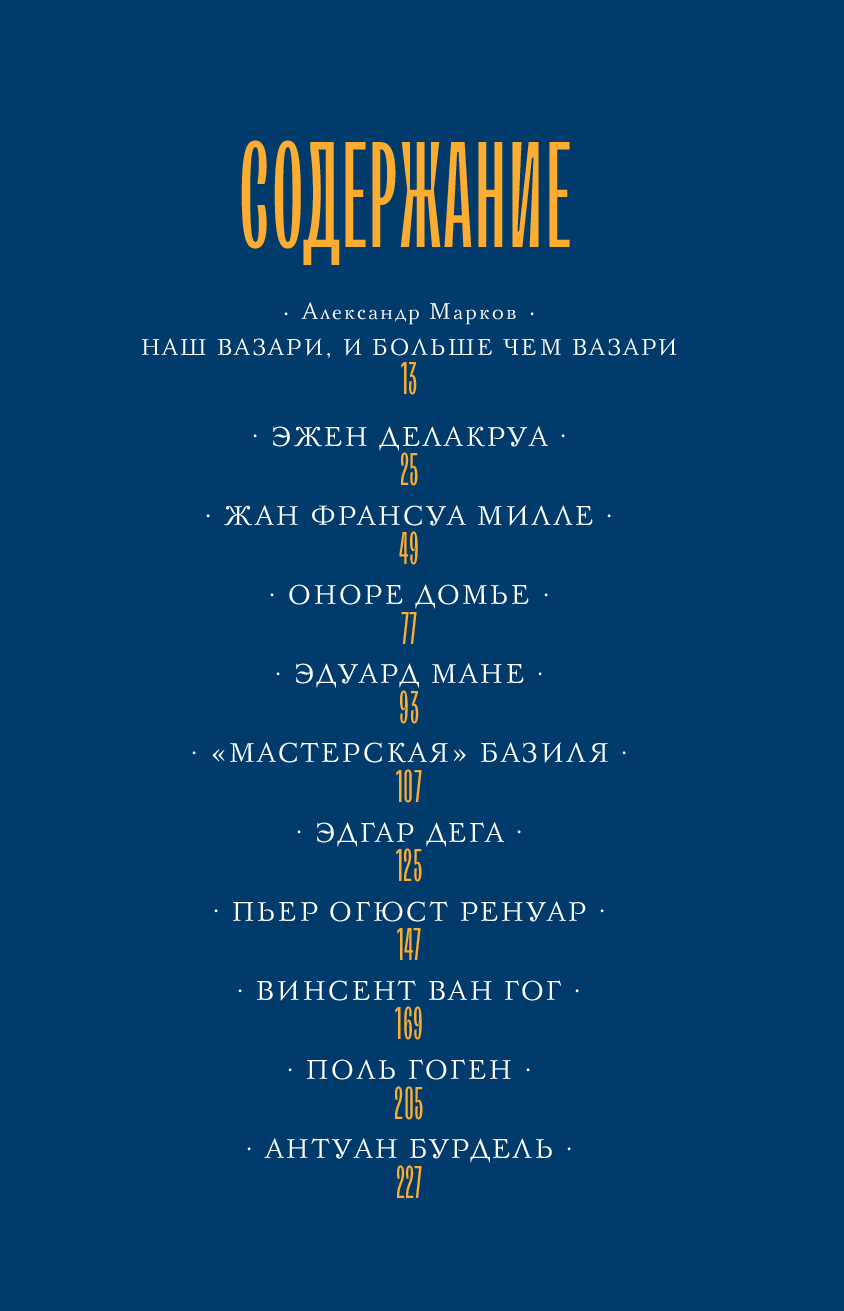 СОДЕРЖАНИЕ

· Александр Марков ·
НАШ ВАЗАРИ, И БОЛЬШЕ ЧЕМ ВАЗАРИ
13

· ЭЖЕН ДЕЛАКРУА ·
25

· ЖАН ФРАНСУА МИЛЛЕ ·
49

· ОНОРЕ ДОМЬЕ ·
77

· ЭДУАРД МАНЕ ·
93

· «МАСТЕРСКАЯ» БАЗИЛЯ ·
107

· ЭДГАР ДЕГА ·
125

· ПЬЕР ОГЮСТ РЕНУАР ·
147

· ВИНСЕНТ ВАН ГОГ ·
169

· ПОЛЬ ГОГЕН ·
205

· АНТУАН БУРДЕЛЬ ·
227